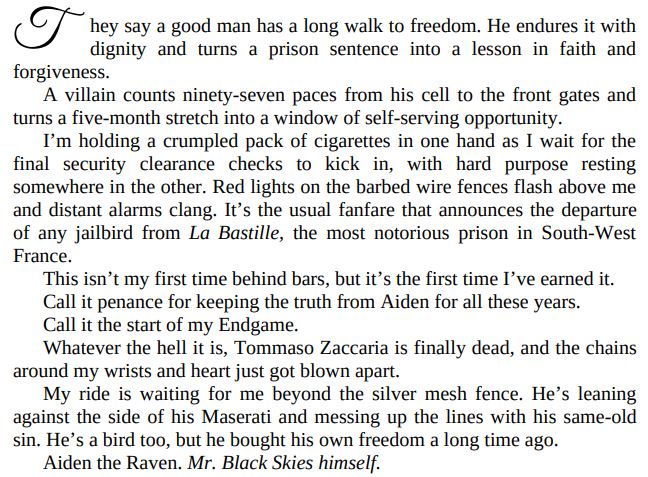 They say a good man has a long walk to freedom. He endures it with dignity and turns a prison sentence into a lesson in faith and forgiveness.

A villain counts ninety-seven paces from his cell to the front gates and turns a five-month stretch into a window of self-serving opportunity.

I'm holding a crumpled pack of cigarettes in one hand as I wait for the final security clearance checks to kick in, with hard purpose resting somewhere in the other. Red lights on the barbed wire fences flash above me and distant alarms clang. It's the usual fanfare that announces the departure of any jailbird from La Bastille, the most notorious prison in South-West France.

This isn't my first time behind bars, but it's the first time I've earned it.

Call it penance for keeping the truth from Aiden for all these years.

Call it the start of my Endgame.

Whatever the hell it is, Tommaso Zaccaria is finally dead, and the chains around my wrists and heart just got blown apart.

My ride is waiting for me beyond the silver mesh fence. He's leaning against the side of his Maserati and messing up the lines with his same-old sin. He's a bird too, but he bought his own freedom a long time ago.

Aiden the Raven. Mr. Black Skies himself.